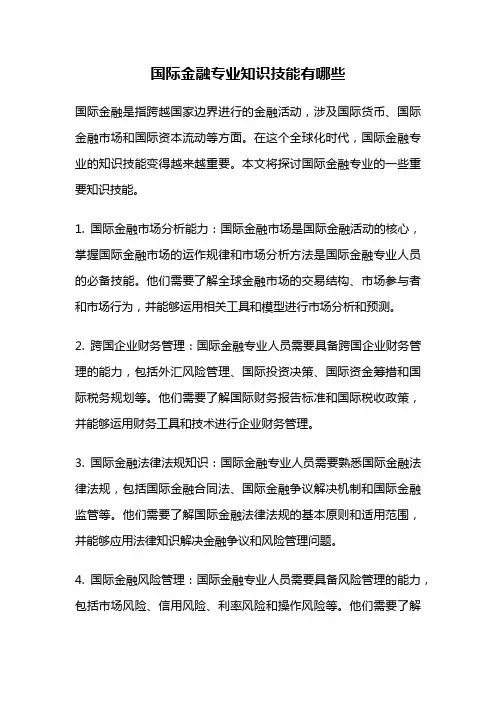 国际金融专业知识技能有哪些

国际金融是指跨越国家边界进行的金融活动，涉及国际货币、国际金融市场和国际资本流动等方面。在这个全球化时代，国际金融专业的知识技能变得越来越重要。本文将探讨国际金融专业的一些重要知识技能。

1. 国际金融市场分析能力：国际金融市场是国际金融活动的核心，掌握国际金融市场的运作规律和市场分析方法是国际金融专业人员的必备技能。他们需要了解全球金融市场的交易结构、市场参与者和市场行为，并能够运用相关工具和模型进行市场分析和预测。

2. 跨国企业财务管理：国际金融专业人员需要具备跨国企业财务管理的能力，包括外汇风险管理、国际投资决策、国际资金筹措和国际税务规划等。他们需要了解国际财务报告标准和国际税收政策，并能够运用财务工具和技术进行企业财务管理。

3. 国际金融法律法规知识：国际金融专业人员需要熟悉国际金融法律法规，包括国际金融合同法、国际金融争议解决机制和国际金融监管等。他们需要了解国际金融法律法规的基本原则和适用范围，并能够应用法律知识解决金融争议和风险管理问题。

4. 国际金融风险管理：国际金融专业人员需要具备风险管理的能力，包括市场风险、信用风险、利率风险和操作风险等。他们需要了解